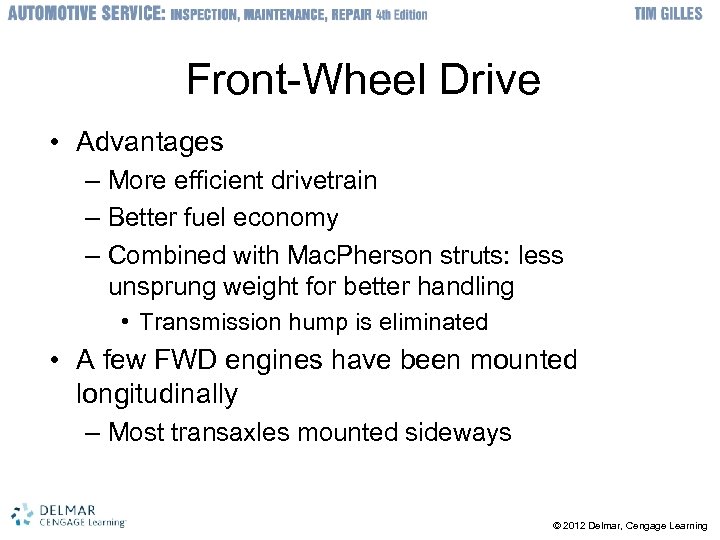 AUTOMOTIVE SERVICE: INSPECTION, MAINTENANCE, REPAIR 4th Edition

TIM GILLES

Front-Wheel Drive

• Advantages
– More efficient drivetrain
– Better fuel economy
– Combined with MacPherson struts: less unsprung weight for better handling
• Transmission hump is eliminated
• A few FWD engines have been mounted longitudinally
– Most transaxles mounted sideways

DELMAR CENGAGE Learning

© 2012 Delmar, Cengage Learning